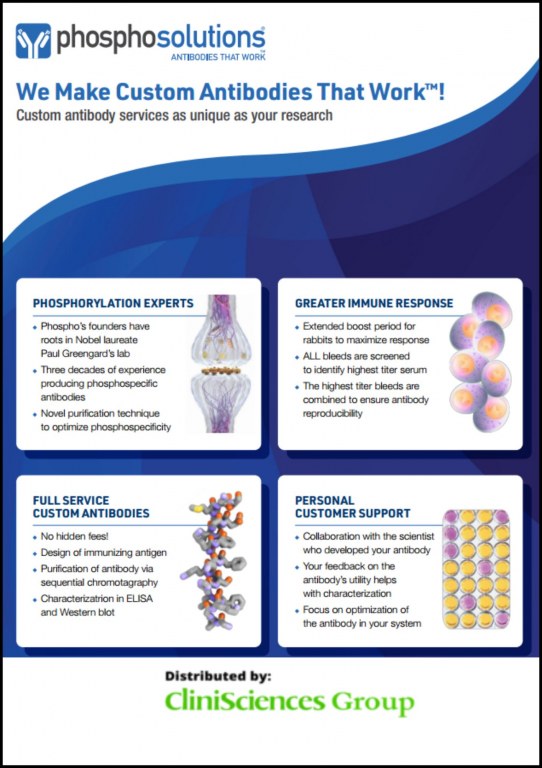 phosphosolutions®
ANTIBODIES THAT WORK™

We Make Custom Antibodies That Work™!
Custom antibody services as unique as your research

PHOSPHORYLATION EXPERTS
• Phospho's founders have roots in Nobel laureate Paul Greengard's lab
• Three decades of experience producing phosphospecific antibodies
• Novel purification technique to optimize phosphospecificity

GREATER IMMUNE RESPONSE
• Extended boost period for rabbits to maximize response
• ALL bleeds are screened to identify highest titer serum
• The highest titer bleeds are combined to ensure antibody reproducibility

FULL SERVICE CUSTOM ANTIBODIES
• No hidden fees!
• Design of immunizing antigen
• Purification of antibody via sequential chromotagraphy
• Characterizatrion in ELISA and Western blot

PERSONAL CUSTOMER SUPPORT
• Collaboration with the scientist who developed your antibody
• Your feedback on the antibody's utility helps with characterization
• Focus on optimization of the antibody in your system

Distributed by:
CliniSciences Group